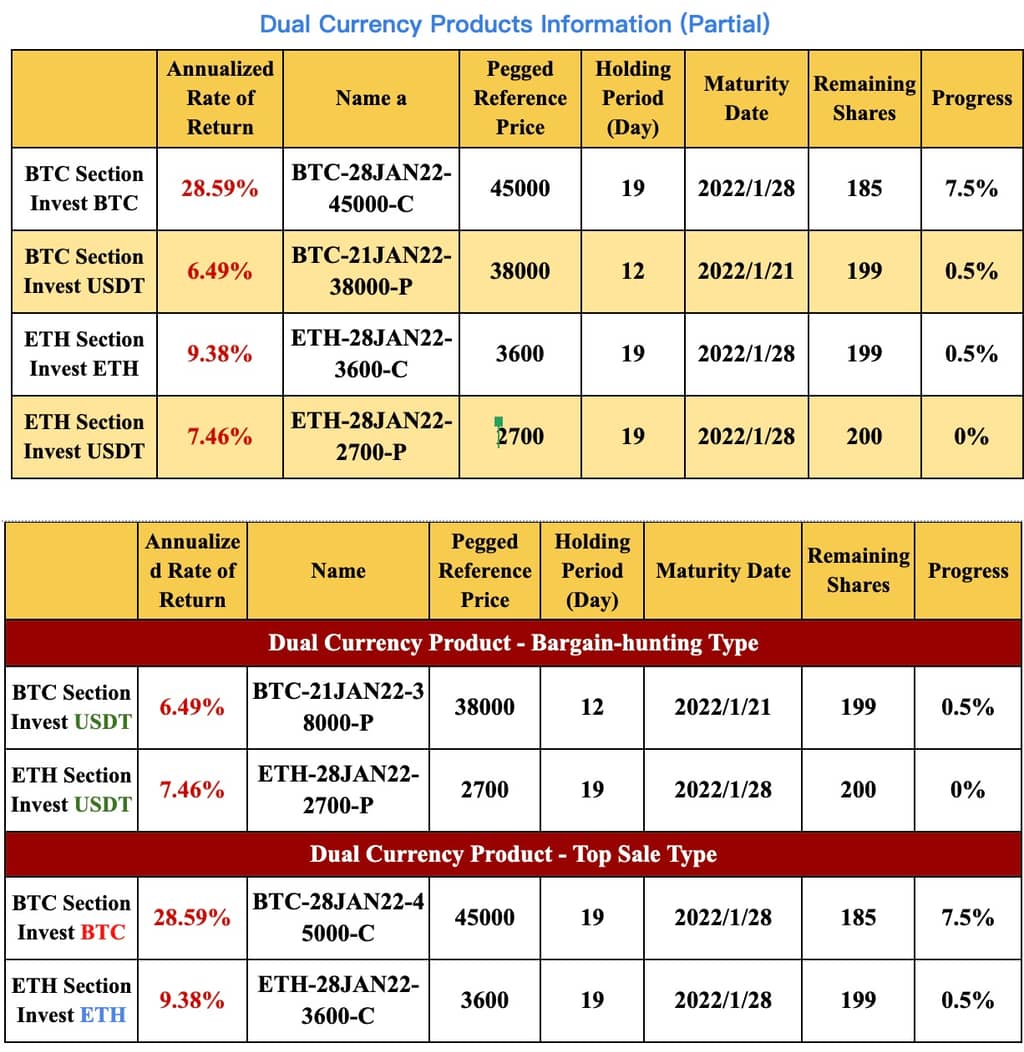 Dual Currency Products Information (Partial)

| | Annualized Rate of Return | Name a | Pegged Reference Price | Holding Period (Day) | Maturity Date | Remaining Shares | Progress |
|---|---|---|---|---|---|---|---|
| BTC Section Invest BTC | 28.59% | BTC-28JAN22-45000-C | 45000 | 19 | 2022/1/28 | 185 | 7.5% |
| BTC Section Invest USDT | 6.49% | BTC-21JAN22-38000-P | 38000 | 12 | 2022/1/21 | 199 | 0.5% |
| ETH Section Invest ETH | 9.38% | ETH-28JAN22-3600-C | 3600 | 19 | 2022/1/28 | 199 | 0.5% |
| ETH Section Invest USDT | 7.46% | ETH-28JAN22-2700-P | 2700 | 19 | 2022/1/28 | 200 | 0% |

| | Annualized Rate of Return | Name | Pegged Reference Price | Holding Period (Day) | Maturity Date | Remaining Shares | Progress |
|---|---|---|---|---|---|---|---|
| Dual Currency Product - Bargain-hunting Type | | | | | | | |
| BTC Section Invest USDT | 6.49% | BTC-21JAN22-38000-P | 38000 | 12 | 2022/1/21 | 199 | 0.5% |
| ETH Section Invest USDT | 7.46% | ETH-28JAN22-2700-P | 2700 | 19 | 2022/1/28 | 200 | 0% |
| Dual Currency Product - Top Sale Type | | | | | | | |
| BTC Section Invest BTC | 28.59% | BTC-28JAN22-45000-C | 45000 | 19 | 2022/1/28 | 185 | 7.5% |
| ETH Section Invest ETH | 9.38% | ETH-28JAN22-3600-C | 3600 | 19 | 2022/1/28 | 199 | 0.5% |